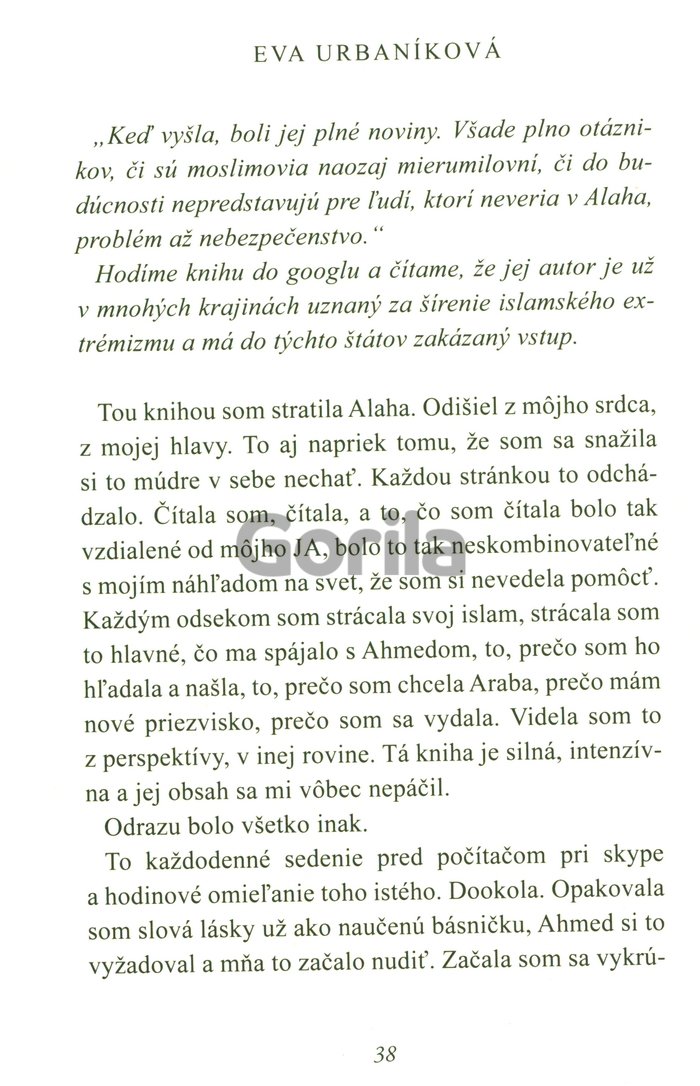 EVA URBANÍKOVÁ

„Keď vyšla, boli jej plné noviny. Všade plno otáznikov, či sú moslimovia naozaj mierumilovní, či do budúcnosti nepredstavujú pre ľudí, ktorí neveria v Alaha, problém až nebezpečenstvo.“

Hodíme knihu do googlu a čítame, že jej autor je už v mnohých krajinách uznaný za šírenie islamského extrémizmu a má do týchto štátov zakázaný vstup.

Tou knihou som stratila Alaha. Odišiel z môjho srdca, z mojej hlavy. To aj napriek tomu, že som sa snažila si to múdre v sebe nechať. Každou stránkou to odchádzalo. Čítala som, čítala, a to, čo som čítala bolo tak vzdialené od môjho JA, bolo to tak neskombinovateľné s mojím náhľadom na svet, že som si nevedela pomôcť. Každým odsekom som strácala svoj islam, strácala som to hlavné, čo ma spájalo s Ahmedom, to, prečo som ho hľadala a našla, to, prečo som chcela Araba, prečo mám nové priezvisko, prečo som sa vydala. Videla som to z perspektívy, v inej rovine. Tá kniha je silná, intenzívna a jej obsah sa mi vôbec nepáčil.

Odrazu bolo všetko inak.

To každodenné sedenie pred počítačom pri skype a hodinové omieľanie toho istého. Dookola. Opakovala som slová lásky už ako naučenú básničku, Ahmed si to vyžadoval a mňa to začalo nudiť. Začala som sa vykrú-

Gorila

38